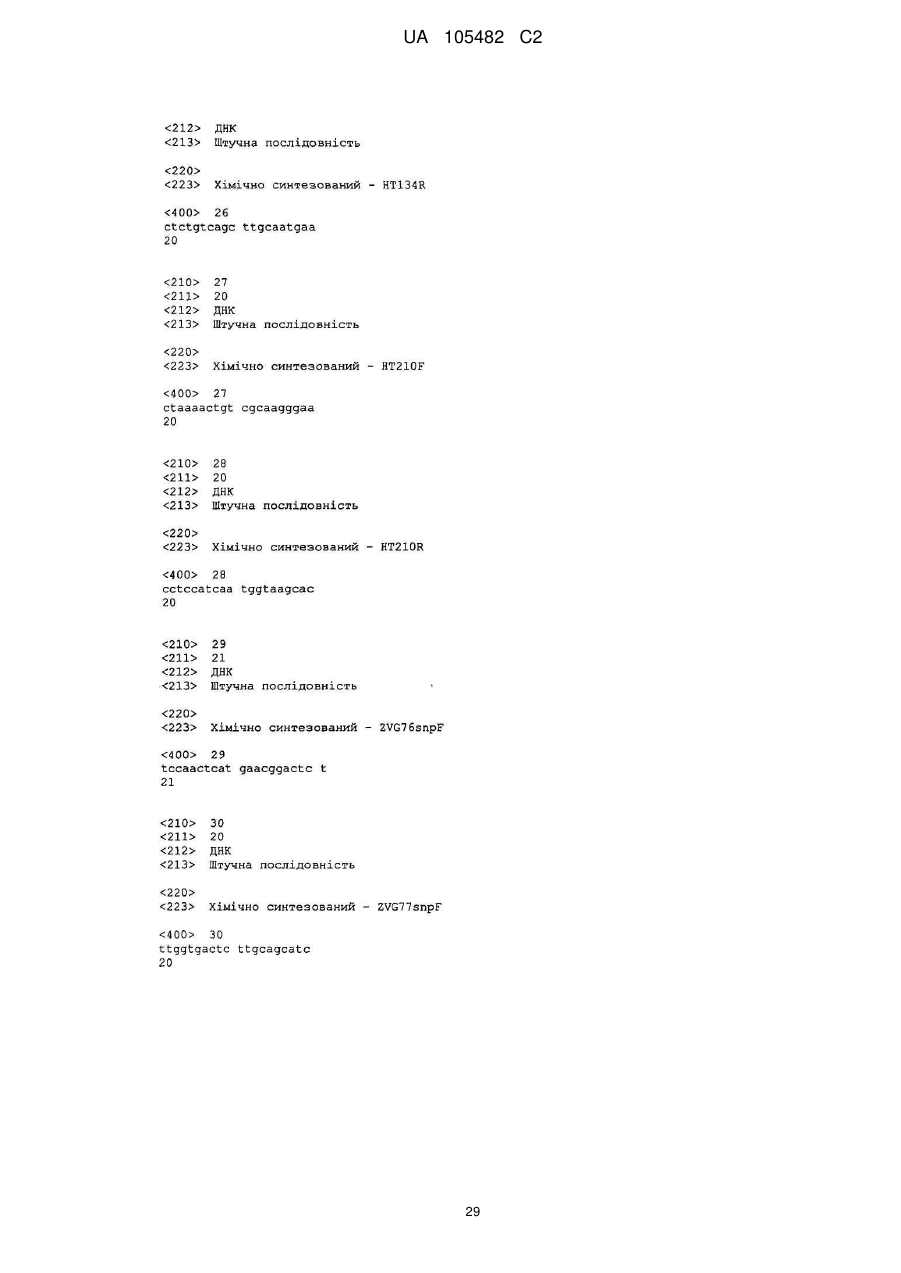 UA 105482 C2

<212> ДНК
<213> Штучна послідовність

<220>
<223> Хімічно синтезований - HT134R

<400> 26
ctctgtcagc ttgcaatgaa
20

<210> 27
<211> 20
<212> ДНК
<213> Штучна послідовність

<220>
<223> Хімічно синтезований - HT210F

<400> 27
ctaaaactgt cgcaagggaa
20

<210> 28
<211> 20
<212> ДНК
<213> Штучна послідовність

<220>
<223> Хімічно синтезований - HT210R

<400> 28
cctccatcaa tggtaagcac
20

<210> 29
<211> 21
<212> ДНК
<213> Штучна послідовність

<220>
<223> Хімічно синтезований - ZVG76snpF

<400> 29
tccaactcat gaacggactc t
21

<210> 30
<211> 20
<212> ДНК
<213> Штучна послідовність

<220>
<223> Хімічно синтезований - ZVG77snpF

<400> 30
ttggtgactc ttgcagcatc
20

29